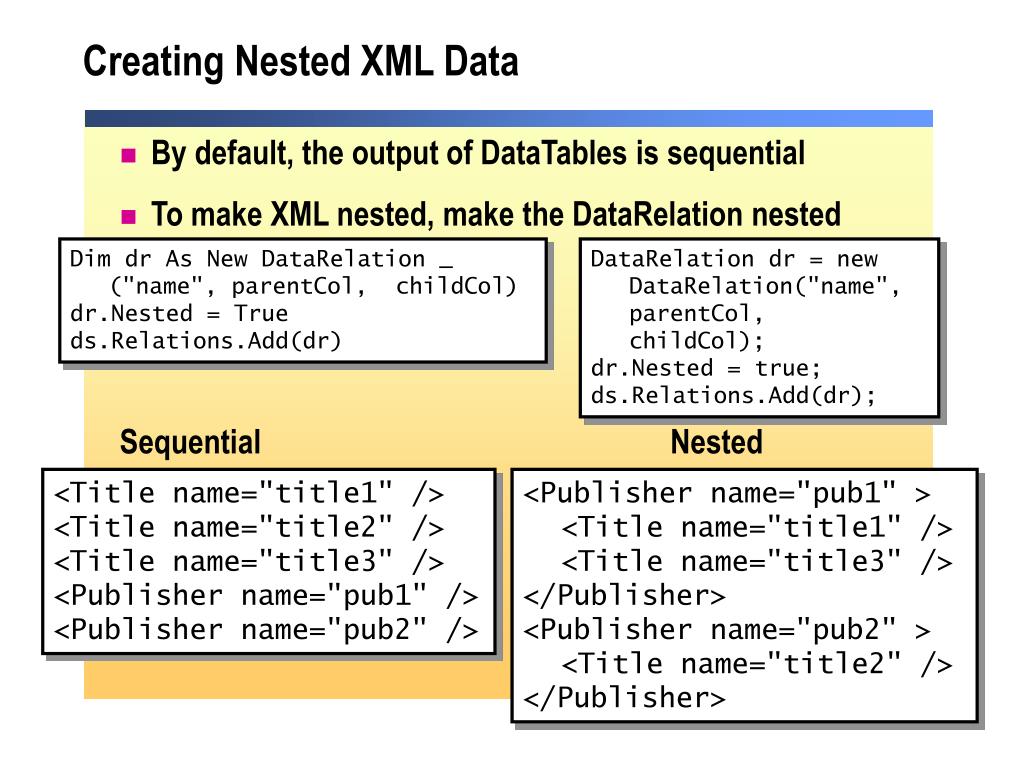 Creating Nested XML Data

By default, the output of DataTables is sequential

To make XML nested, make the DataRelation nested

Dim dr As New DataRelation _
("name", parentCol, childCol)
dr.Nested = True
ds.Relations.Add(dr)

DataRelation dr = new
DataRelation("name",
parentCol,
childCol);
dr.Nested = true;
ds.Relations.Add(dr);

Sequential

<Title name="title1" />
<Title name="title2" />
<Title name="title3" />
<Publisher name="pub1" />
<Publisher name="pub2" />

Nested

<Publisher name="pub1" >
<Title name="title1" />
<Title name="title3" />
</Publisher>
<Publisher name="pub2" >
<Title name="title2" />
</Publisher>